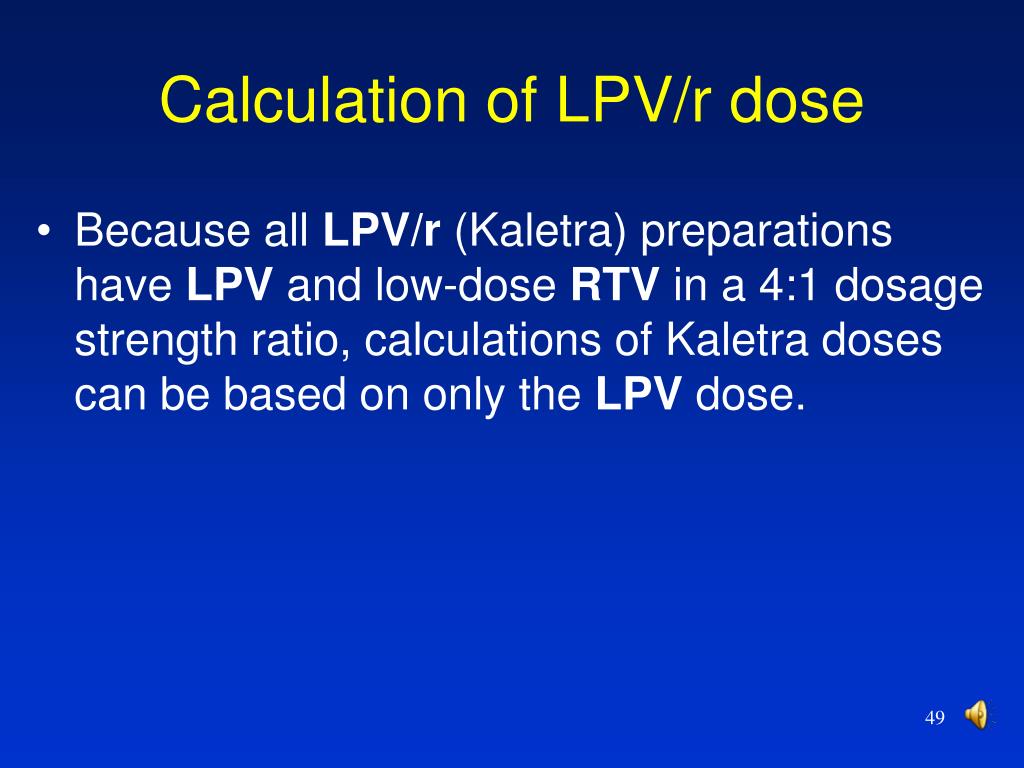 Calculation of LPV/r dose

• Because all LPV/r (Kaletra) preparations have LPV and low-dose RTV in a 4:1 dosage strength ratio, calculations of Kaletra doses can be based on only the LPV dose.

49